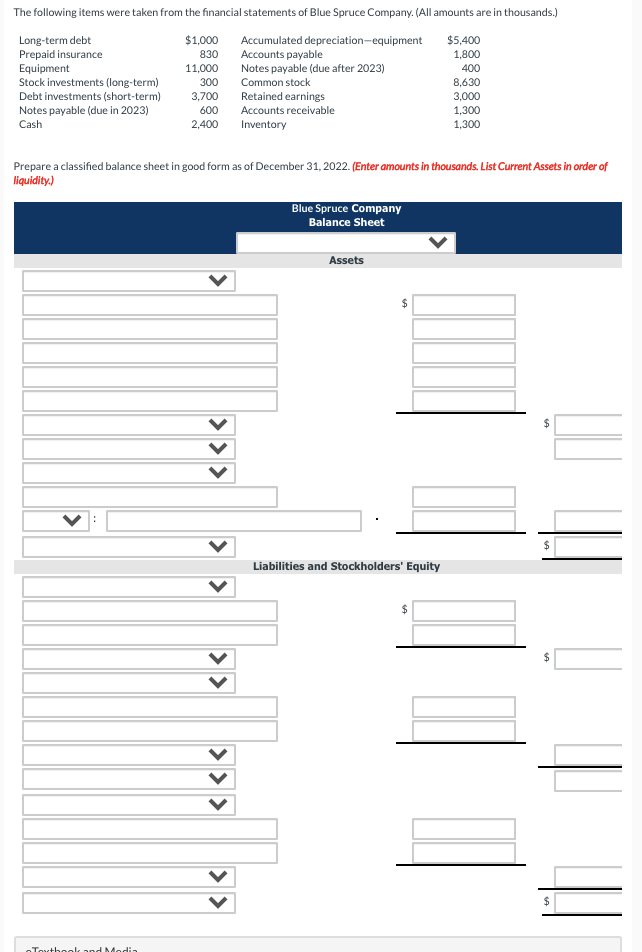 The following items were taken from the financial statements of Blue Spruce Company. (All amounts are in thousands.)

| | | | |
|---|---|---|---|
| Long-term debt | $1,000 | Accumulated depreciation—equipment | $5,400 |
| Prepaid insurance | 830 | Accounts payable | 1,800 |
| Equipment | 11,000 | Notes payable (due after 2023) | 400 |
| Stock investments (long-term) | 300 | Common stock | 8,630 |
| Debt investments (short-term) | 3,700 | Retained earnings | 3,000 |
| Notes payable (due in 2023) | 600 | Accounts receivable | 1,300 |
| Cash | 2,400 | Inventory | 1,300 |

Prepare a classified balance sheet in good form as of December 31, 2022. (Enter amounts in thousands. List Current Assets in order of liquidity.)

Blue Spruce Company
Balance Sheet

Assets

$

$

:

$

Liabilities and Stockholders' Equity

$

$

$

eTextbook and Media